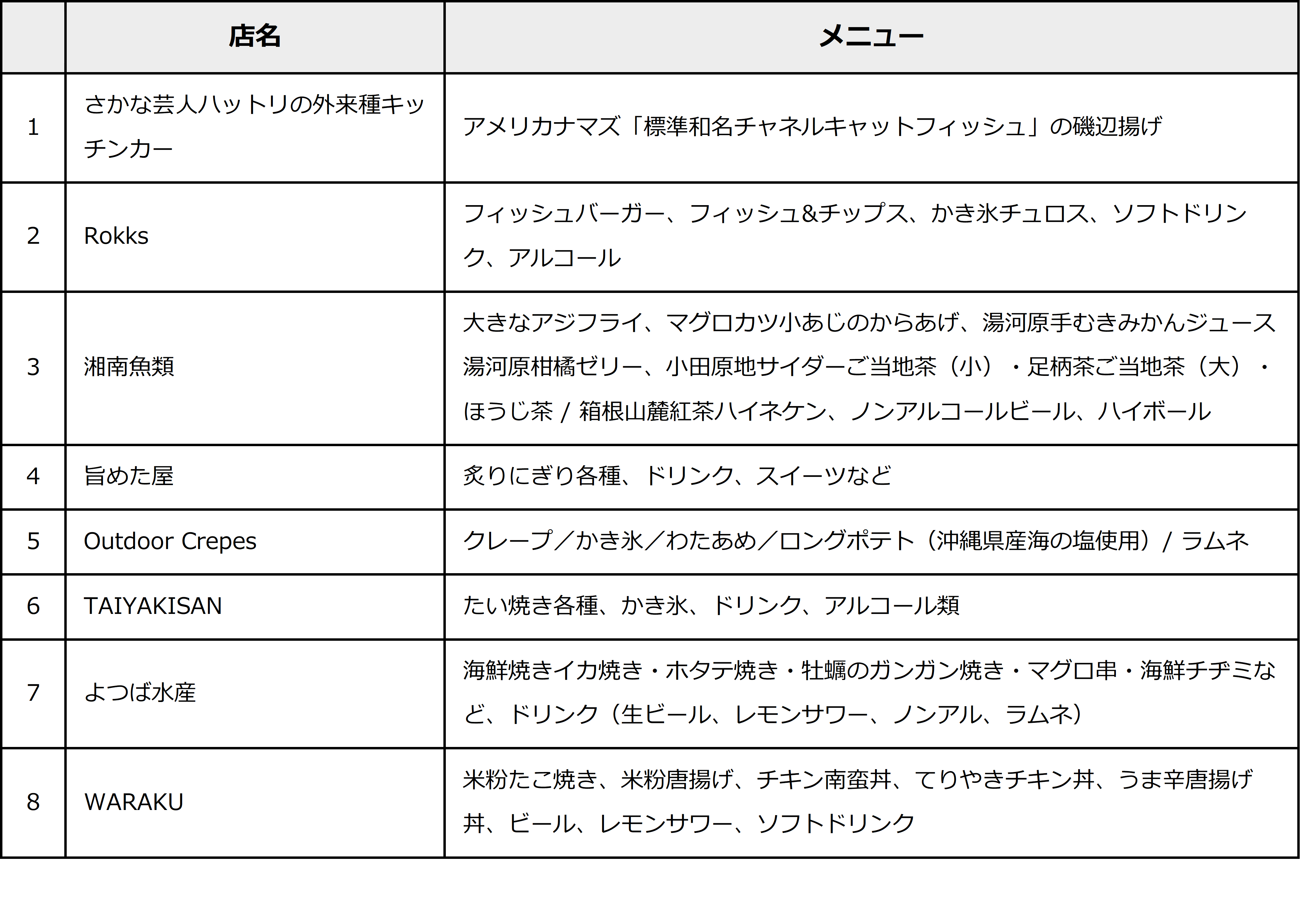 | | 店名 | メニュー |
|---|---|---|
| 1 | さかな芸人ハットリの外来種キッチンカー | アメリカナマズ「標準和名チャネルキャットフィッシュ」の磯辺揚げ |
| 2 | Rokks | フィッシュバーガー、フィッシュ&チップス、かき氷チュロス、ソフトドリンク、アルコール |
| 3 | 湘南魚類 | 大きなアジフライ、マグロカツ小あじのからあげ、湯河原手むきみかんジュース湯河原柑橘ゼリー、小田原地サイダーご当地茶（小）・足柄茶ご当地茶（大）・ほうじ茶 / 箱根山麓紅茶ハイネケン、ノンアルコールビール、ハイボール |
| 4 | 旨めた屋 | 炙りにぎり各種、ドリンク、スイーツなど |
| 5 | Outdoor Crepes | クレープ／かき氷／わたあめ／ロングポテト（沖縄県産海の塩使用）/ ラムネ |
| 6 | TAIYAKISAN | たい焼き各種、かき氷、ドリンク、アルコール類 |
| 7 | よつば水産 | 海鮮焼きイカ焼き・ホタテ焼き・牡蠣のガンガン焼き・マグロ串・海鮮チヂミなど、ドリンク（生ビール、レモンサワー、ノンアル、ラムネ） |
| 8 | WARAKU | 米粉たこ焼き、米粉唐揚げ、チキン南蛮丼、てりやきチキン丼、うま辛唐揚げ丼、ビール、レモンサワー、ソフトドリンク |